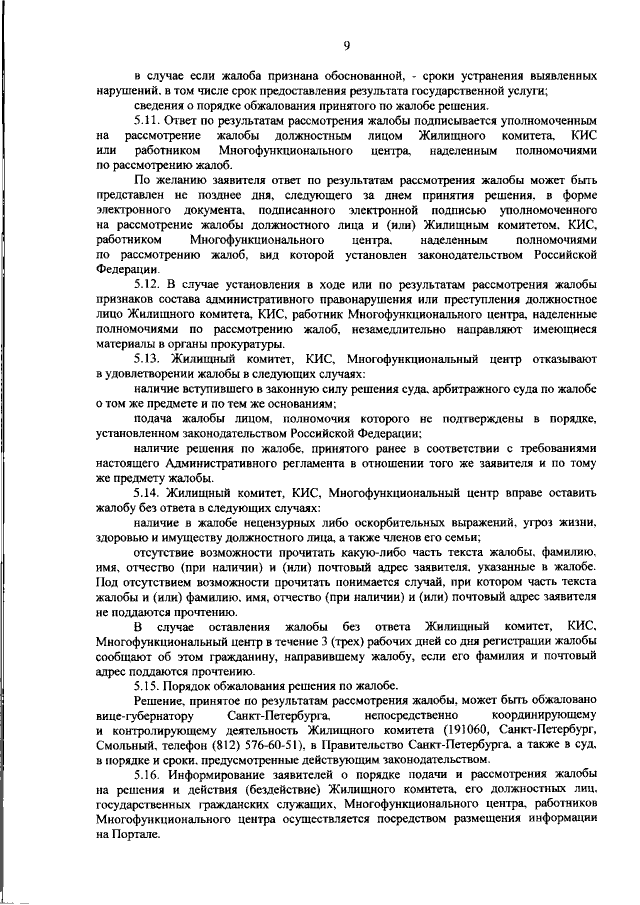 9

в случае если жалоба признана обоснованной, - сроки устранения выявленных нарушений, в том числе срок предоставления результата государственной услуги;

сведения о порядке обжалования принятого по жалобе решения.

5.11. Ответ по результатам рассмотрения жалобы подписывается уполномоченным на рассмотрение жалобы должностным лицом Жилищного комитета, КИС или работником Многофункционального центра, наделенным полномочиями по рассмотрению жалоб.

По желанию заявителя ответ по результатам рассмотрения жалобы может быть представлен не позднее дня, следующего за днем принятия решения, в форме электронного документа, подписанного электронной подписью уполномоченного на рассмотрение жалобы должностного лица и (или) Жилищным комитетом, КИС, работником Многофункционального центра, наделенным полномочиями по рассмотрению жалоб, вид которой установлен законодательством Российской Федерации.

5.12. В случае установления в ходе или по результатам рассмотрения жалобы признаков состава административного правонарушения или преступления должностное лицо Жилищного комитета, КИС, работник Многофункционального центра, наделенные полномочиями по рассмотрению жалоб, незамедлительно направляют имеющиеся материалы в органы прокуратуры.

5.13. Жилищный комитет, КИС, Многофункциональный центр отказывают в удовлетворении жалобы в следующих случаях:

наличие вступившего в законную силу решения суда, арбитражного суда по жалобе о том же предмете и по тем же основаниям;

подача жалобы лицом, полномочия которого не подтверждены в порядке, установленном законодательством Российской Федерации;

наличие решения по жалобе, принятого ранее в соответствии с требованиями настоящего Административного регламента в отношении того же заявителя и по тому же предмету жалобы.

5.14. Жилищный комитет, КИС, Многофункциональный центр вправе оставить жалобу без ответа в следующих случаях:

наличие в жалобе нецензурных либо оскорбительных выражений, угроз жизни, здоровью и имуществу должностного лица, а также членов его семьи;

отсутствие возможности прочитать какую-либо часть текста жалобы, фамилию, имя, отчество (при наличии) и (или) почтовый адрес заявителя, указанные в жалобе. Под отсутствием возможности прочитать понимается случай, при котором часть текста жалобы и (или) фамилию, имя, отчество (при наличии) и (или) почтовый адрес заявителя не поддаются прочтению.

В случае оставления жалобы без ответа Жилищный комитет, КИС, Многофункциональный центр в течение 3 (трех) рабочих дней со дня регистрации жалобы сообщают об этом гражданину, направившему жалобу, если его фамилия и почтовый адрес поддаются прочтению.

5.15. Порядок обжалования решения по жалобе.

Решение, принятое по результатам рассмотрения жалобы, может быть обжаловано вице-губернатору Санкт-Петербурга, непосредственно координирующему и контролирующему деятельность Жилищного комитета (191060, Санкт-Петербург, Смольный, телефон (812) 576-60-51), в Правительство Санкт-Петербурга, а также в суд, в порядке и сроки, предусмотренные действующим законодательством.

5.16. Информирование заявителей о порядке подачи и рассмотрения жалобы на решения и действия (бездействие) Жилищного комитета, его должностных лиц, государственных гражданских служащих, Многофункционального центра, работников Многофункционального центра осуществляется посредством размещения информации на Портале.